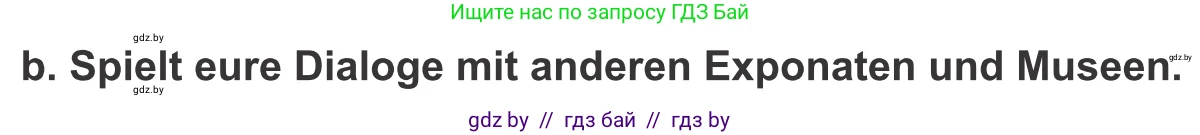 Ищите нас по запросу ГДЗ Бай

gdz.by

b. Spielt eure Dialoge mit anderen Exponaten und Museen.

gdz.by

gdz.by

gdz by // гдз бай // гдз by